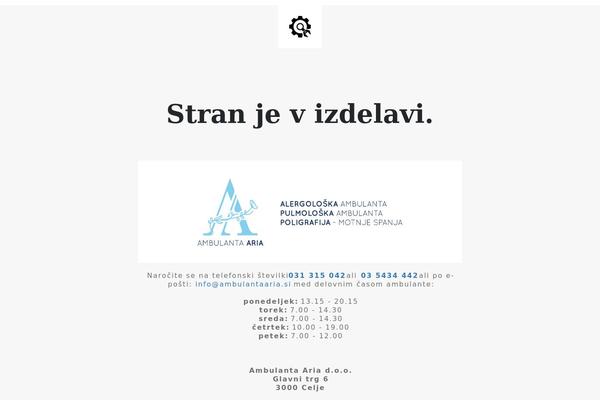 Stran je v izdelavi.

AMBULANTA ARIA

ALERGOLOŠKA AMBULANTA
PULMOLOŠKA AMBULANTA
POLIGRAFIJA - MOTNJE SPANJA

Naročite se na telefonski številki031 315 042ali 03 5434 442ali po e-pošti: info@ambulantaaria.si med delovnim časom ambulante:

ponedeljek: 13.15 - 20.15
torek: 7.00 - 14.30
sreda: 7.00 - 14.30
četrtek: 10.00 - 19.00
petek: 7.00 - 12.00

Ambulanta Aria d.o.o.
Glavni trg 6
3000 Celje